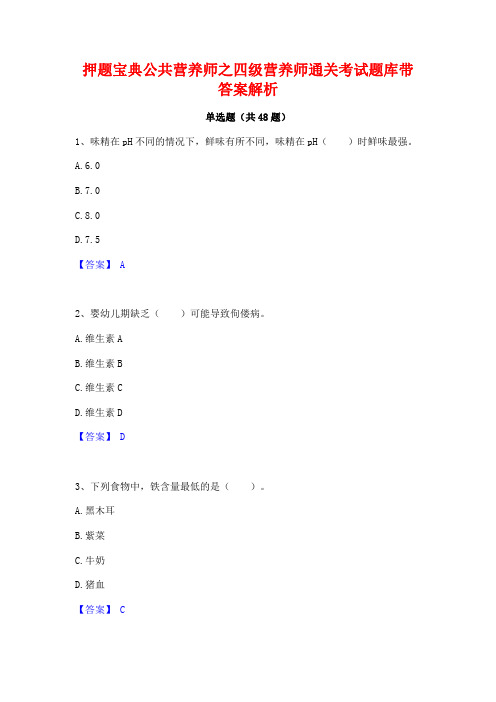 押题宝典公共营养师之四级营养师通关考试题库带答案解析

单选题（共48题）

1、味精在pH不同的情况下，鲜味有所不同，味精在pH（　　）时鲜味最强。

A.6.0

B.7.0

C.8.0

D.7.5

【答案】 A

2、婴幼儿期缺乏（　　）可能导致佝偻病。

A.维生素A

B.维生素B

C.维生素C

D.维生素D

【答案】 D

3、下列食物中，铁含量最低的是（　　）。

A.黑木耳

B.紫菜

C.牛奶

D.猪血

【答案】 C